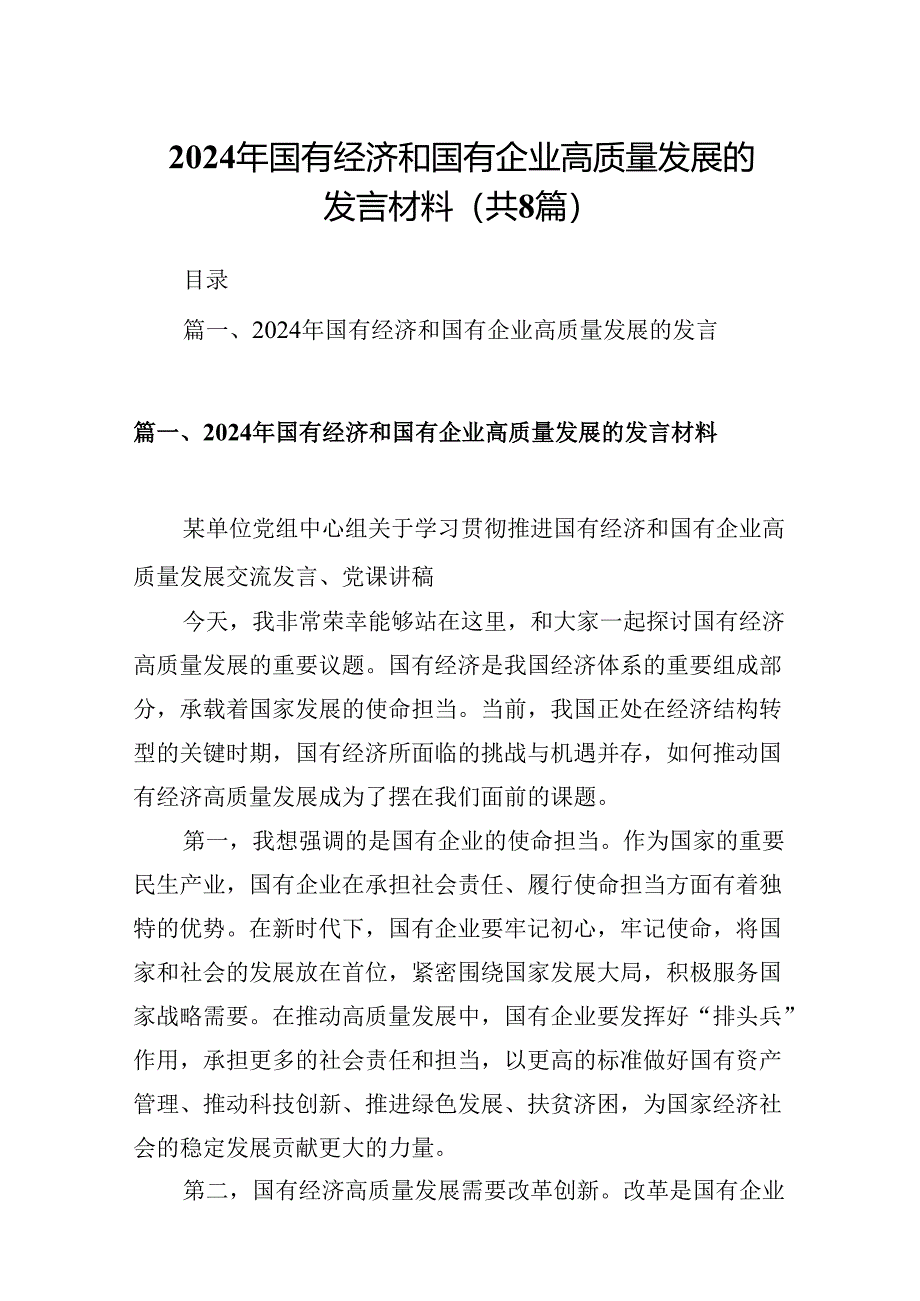 2024年国有经济和国有企业高质量发展的发言材料（共8篇）

目录

篇一、2024年国有经济和国有企业高质量发展的发言

篇一、2024年国有经济和国有企业高质量发展的发言材料

某单位党组中心组关于学习贯彻推进国有经济和国有企业高质量发展交流发言、党课讲稿

今天，我非常荣幸能够站在这里，和大家一起探讨国有经济高质量发展的重要议题。国有经济是我国经济体系的重要组成部分，承载着国家发展的使命担当。当前，我国正处在经济结构转型的关键时期，国有经济所面临的挑战与机遇并存，如何推动国有经济高质量发展成为了摆在我们面前的课题。

第一，我想强调的是国有企业的使命担当。作为国家的重要民生产业，国有企业在承担社会责任、履行使命担当方面有着独特的优势。在新时代下，国有企业要牢记初心，牢记使命，将国家和社会的发展放在首位，紧密围绕国家发展大局，积极服务国家战略需要。在推动高质量发展中，国有企业要发挥好“排头兵”作用，承担更多的社会责任和担当，以更高的标准做好国有资产管理、推动科技创新、推进绿色发展、扶贫济困，为国家经济社会的稳定发展贡献更大的力量。

第二，国有经济高质量发展需要改革创新。改革是国有企业